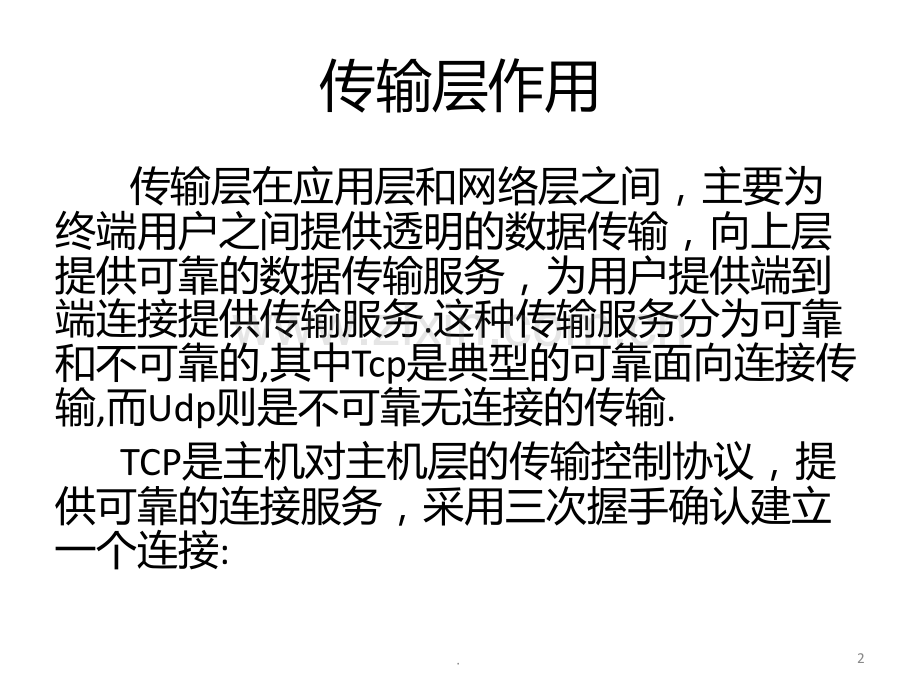 传输层作用

传输层在应用层和网络层之间，主要为终端用户之间提供透明的数据传输，向上层提供可靠的数据传输服务，为用户提供端到端连接提供传输服务.这种传输服务分为可靠和不可靠的,其中Tcp是典型的可靠面向连接传输,而Udp则是不可靠无连接的传输.

TCP是主机对主机层的传输控制协议，提供可靠的连接服务，采用三次握手确认建立一个连接:

.

2